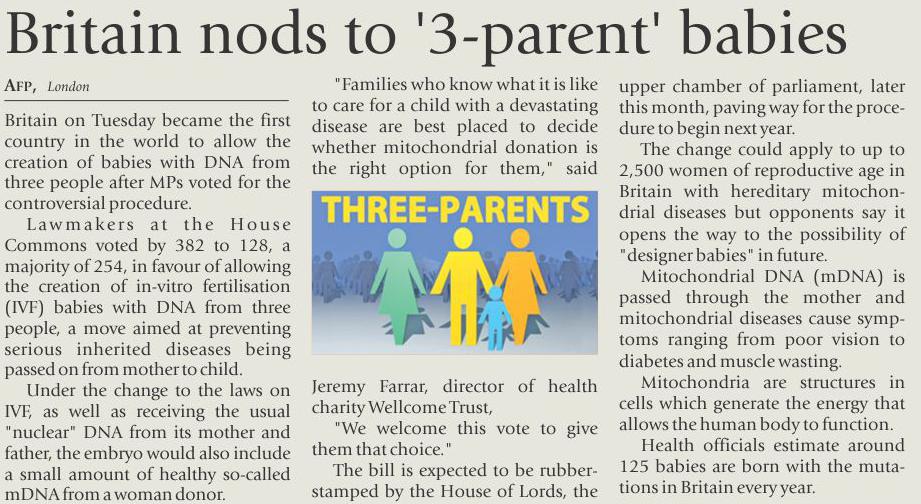 Britain nods to '3-parent' babies

AFP, London

Britain on Tuesday became the first country in the world to allow the creation of babies with DNA from three people after MPs voted for the controversial procedure.

Lawmakers at the House Commons voted by 382 to 128, a majority of 254, in favour of allowing the creation of in-vitro fertilisation (IVF) babies with DNA from three people, a move aimed at preventing serious inherited diseases being passed on from mother to child.

Under the change to the laws on IVF, as well as receiving the usual "nuclear" DNA from its mother and father, the embryo would also include a small amount of healthy so-called mDNA from a woman donor.

"Families who know what it is like to care for a child with a devastating disease are best placed to decide whether mitochondrial donation is the right option for them," said

THREE-PARENTS

Jeremy Farrar, director of health charity Wellcome Trust,

"We welcome this vote to give them that choice."

The bill is expected to be rubber-stamped by the House of Lords, the upper chamber of parliament, later this month, paving way for the procedure to begin next year.

The change could apply to up to 2,500 women of reproductive age in Britain with hereditary mitochondrial diseases but opponents say it opens the way to the possibility of "designer babies" in future.

Mitochondrial DNA (mDNA) is passed through the mother and mitochondrial diseases cause symptoms ranging from poor vision to diabetes and muscle wasting.

Mitochondria are structures in cells which generate the energy that allows the human body to function.

Health officials estimate around 125 babies are born with the mutations in Britain every year.